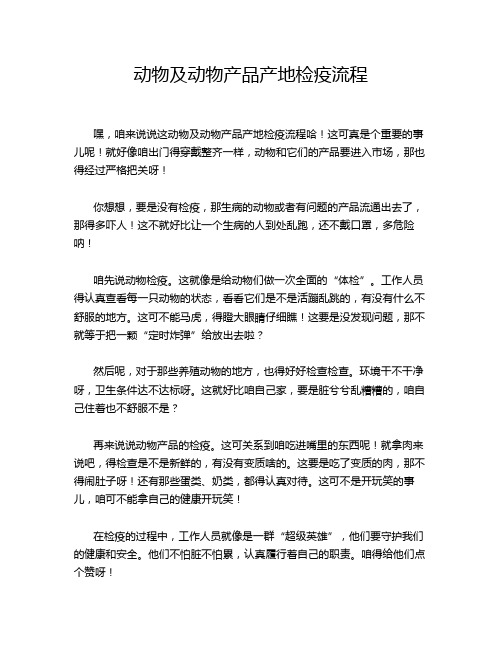 动物及动物产品产地检疫流程

嘿，咱来说说这动物及动物产品产地检疫流程哈！这可真是个重要的事儿呢！就好像咱出门得穿戴整齐一样，动物和它们的产品要进入市场，那也得经过严格把关呀！

你想想，要是没有检疫，那生病的动物或者有问题的产品流通出去了，那得多吓人！这不就好比让一个生病的人到处乱跑，还不戴口罩，多危险呐！

咱先说动物检疫。这就像是给动物们做一次全面的“体检”。工作人员得认真查看每一只动物的状态，看看它们是不是活蹦乱跳的，有没有什么不舒服的地方。这可不能马虎，得瞪大眼睛仔细瞧！这要是没发现问题，那不就等于把一颗“定时炸弹”给放出去啦？

然后呢，对于那些养殖动物的地方，也得好好检查检查。环境干不干净呀，卫生条件达不达标呀。这就好比咱自己家，要是脏兮兮乱糟糟的，咱自己住着也不舒服不是？

再来说说动物产品的检疫。这可关系到咱吃进嘴里的东西呢！就拿肉来说吧，得检查是不是新鲜的，有没有变质啥的。这要是吃了变质的肉，那不得闹肚子呀！还有那些蛋类、奶类，都得认真对待。这可不是开玩笑的事儿，咱可不能拿自己的健康开玩笑！

在检疫的过程中，工作人员就像是一群“超级英雄”，他们要守护我们的健康和安全。他们不怕脏不怕累，认真履行着自己的职责。咱得给他们点个赞呀！